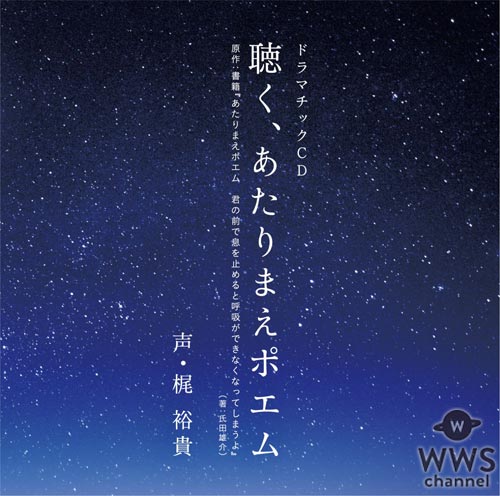 ドラマチックCD
聴く、あたりまえポエム
原作：書籍『あたりまえポエム　君の前で息を止めると呼吸ができなくなってしまうよ』（著：氏田雄介）
声・梶 裕貴

W
WWS
channel